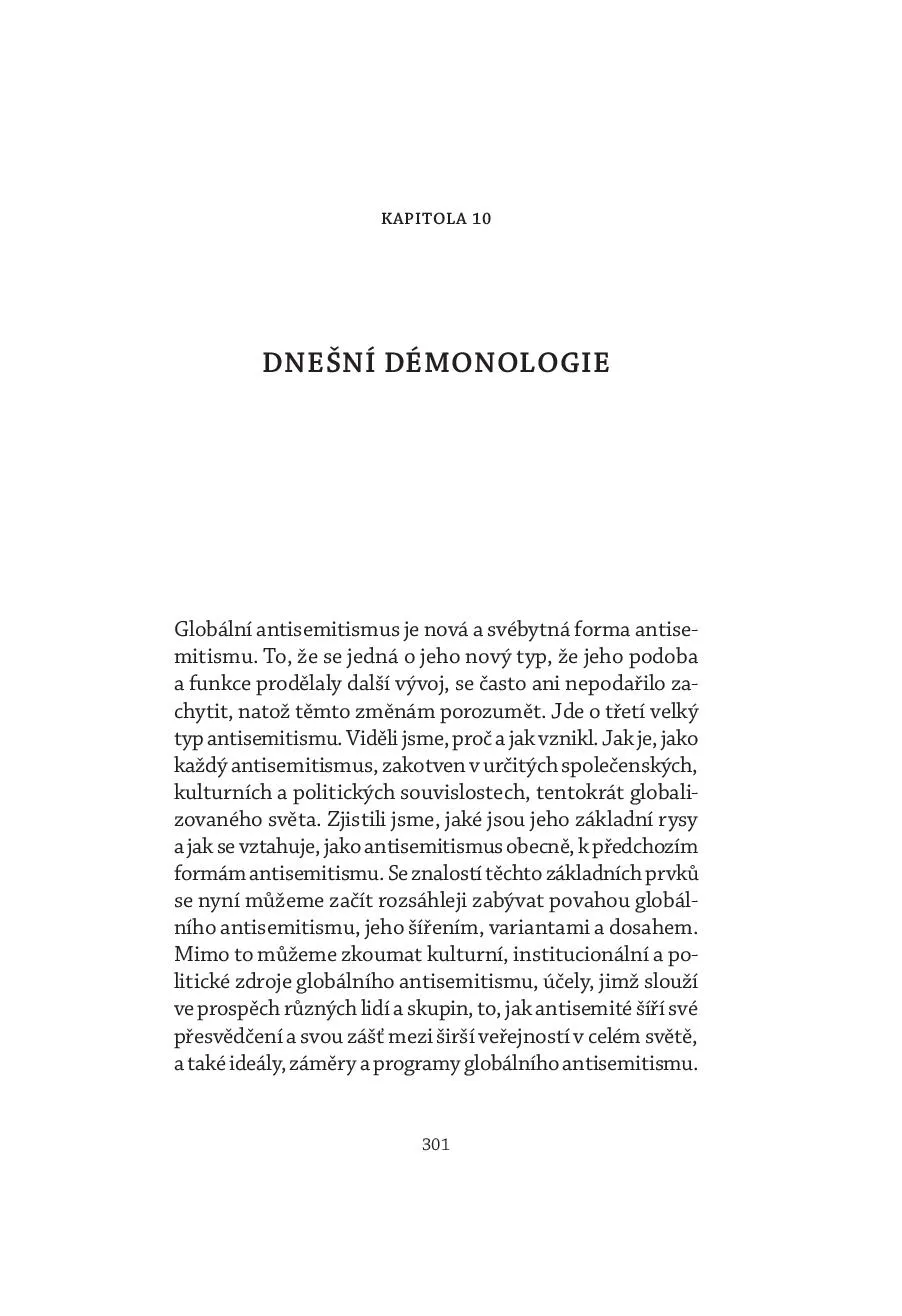 KAPITOLA 10

DNEŠNÍ DÉMONOLOGIE

Globální antisemitismus je nová a svébytná forma antisemitismu. To, že se jedná o jeho nový typ, že jeho podoba a funkce prodělaly další vývoj, se často ani nepodařilo zachytit, natož těmto změnám porozumět. Jde o třetí velký typ antisemitismu. Viděli jsme, proč a jak vznikl. Jak je, jako každý antisemitismus, zakotven v určitých společenských, kulturních a politických souvislostech, tentokrát globalizovaného světa. Zjistili jsme, jaké jsou jeho základní rysy a jak se vztahuje, jako antisemitismus obecně, k předchozím formám antisemitismu. Se znalostí těchto základních prvků se nyní můžeme začít rozsáhleji zabývat povahou globálního antisemitismu, jeho šířením, variantami a dosahem. Mimo to můžeme zkoumat kulturní, institucionální a politické zdroje globálního antisemitismu, účely, jimž slouží ve prospěch různých lidí a skupin, to, jak antisemité šíří své přesvědčení a svou zášť mezi širší veřejností v celém světě, a také ideály, záměry a programy globálního antisemitismu.

301